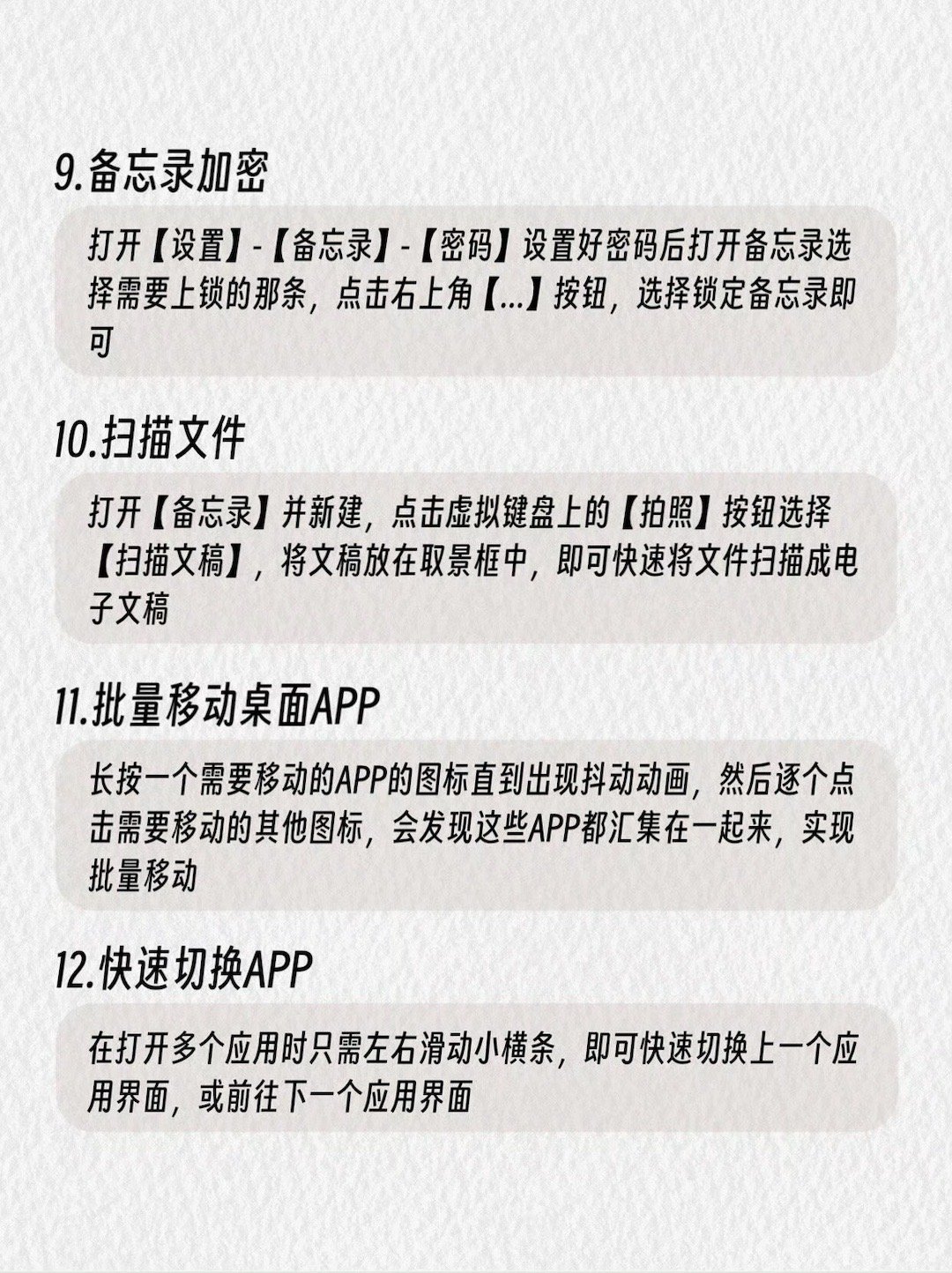 9.备忘录加密

打开【设置】-【备忘录】-【密码】设置好密码后打开备忘录选择需要上锁的那条，点击右上角【...】按钮，选择锁定备忘录即可

10.扫描文件

打开【备忘录】并新建，点击虚拟键盘上的【拍照】按钮选择【扫描文稿】，将文稿放在取景框中，即可快速将文件扫描成电子文稿

11.批量移动桌面APP

长按一个需要移动的APP的图标直到出现抖动动画，然后逐个点击需要移动的其他图标，会发现这些APP都汇集在一起来，实现批量移动

12.快速切换APP

在打开多个应用时只需左右滑动小横条，即可快速切换上一个应用界面，或前往下一个应用界面